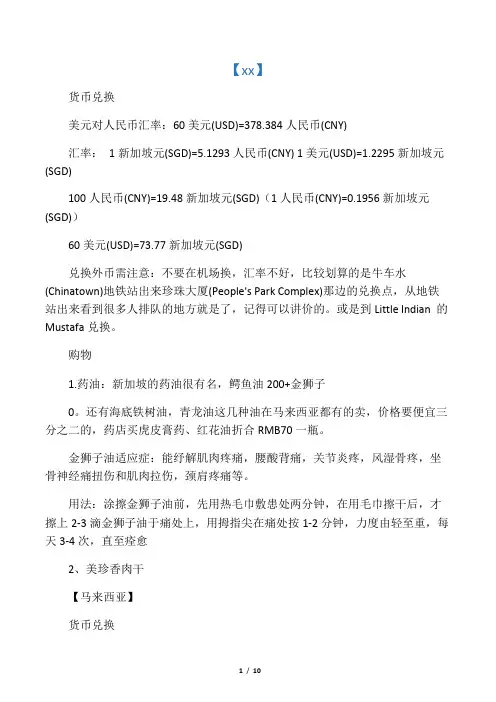 【xx】

货币兑换

美元对人民币汇率：60 美元(USD)=378.384 人民币(CNY)

汇率： 1 新加坡元(SGD)=5.1293 人民币(CNY) 1 美元(USD)=1.2295 新加坡元(SGD)

100 人民币(CNY)=19.48 新加坡元(SGD)（1 人民币(CNY)=0.1956 新加坡元(SGD)）

60 美元(USD)=73.77 新加坡元(SGD)

兑换外币需注意：不要在机场换，汇率不好，比较划算的是牛车水(Chinatown)地铁站出来珍珠大厦(People's Park Complex)那边的兑换点，从地铁站出来看到很多人排队的地方就是了，记得可以讲价的。或是到 Little Indian 的 Mustafa 兑换。

购物

1.药油：新加坡的药油很有名，鳄鱼油 200+金狮子

0。还有海底铁树油，青龙油这几种油在马来西亚都有的卖，价格要便宜三分之二的，药店买虎皮膏药、红花油折合 RMB70 一瓶。

金狮子油适应症：能纾解肌肉疼痛，腰酸背痛，关节炎疼，风湿骨疼，坐骨神经痛扭伤和肌肉拉伤，颈肩疼痛等。

用法：涂擦金狮子油前，先用热毛巾敷患处两分钟，在用毛巾擦干后，才擦上 2-3 滴金狮子油于痛处上，用拇指尖在痛处按 1-2 分钟，力度由轻至重，每天 3-4 次，直至痊愈

2、美珍香肉干

【马来西亚】

货币兑换

1 / 10